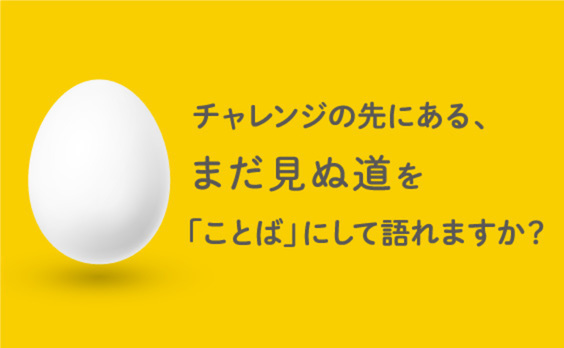 チャレンジの先にある、
まだ見ぬ道を
「ことば」にして語れますか?